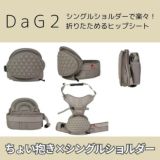 DaG2

シングルショルダーで楽々！
折りたためるヒップシート

ちょい抱き×シングルショルダー